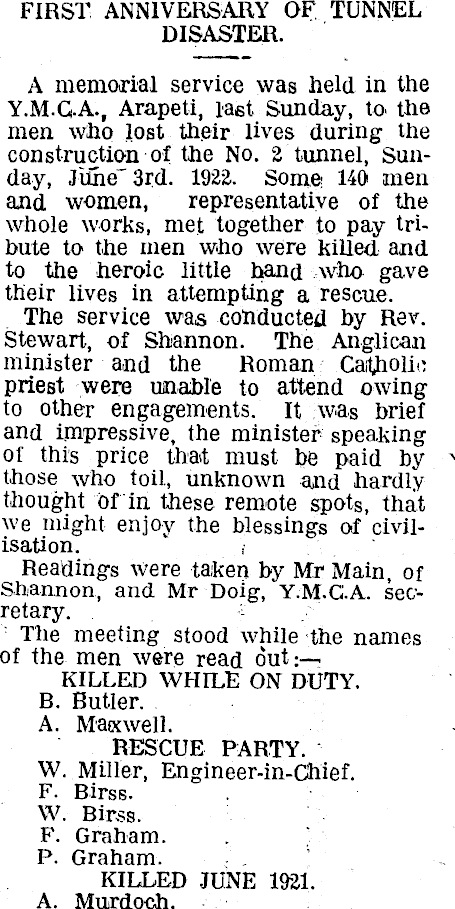 FIRST ANNIVERSARY OF TUNNEL DISASTER.

A memorial service was held in the Y.M.C.A., Arapeti, last Sunday, to the men who lost their lives during the construction of the No. 2 tunnel, Sunday, June 3rd. 1922. Some 140 men and women, representative of the whole works, met together to pay tribute to the men who were killed and to the heroic little band who gave their lives in attempting a rescue.

The service was conducted by Rev. Stewart, of Shannon. The Anglican minister and the Roman Catholic priest were unable to attend owing to other engagements. It was brief and impressive, the minister speaking of this price that must be paid by those who toil, unknown and hardly thought of in these remote spots, that we might enjoy the blessings of civilisation.

Readings were taken by Mr Main, of Shannon, and Mr Doig, Y.M.C.A. secretary.

The meeting stood while the names of the men were read out:—

KILLED WHILE ON DUTY.
B. Butler.
A. Maxwell.
RESCUE PARTY.
W. Miller, Engineer-in-Chief.
F. Birss.
W. Birss.
F. Graham.
P. Graham.
KILLED JUNE 1921.
A. Murdoch.